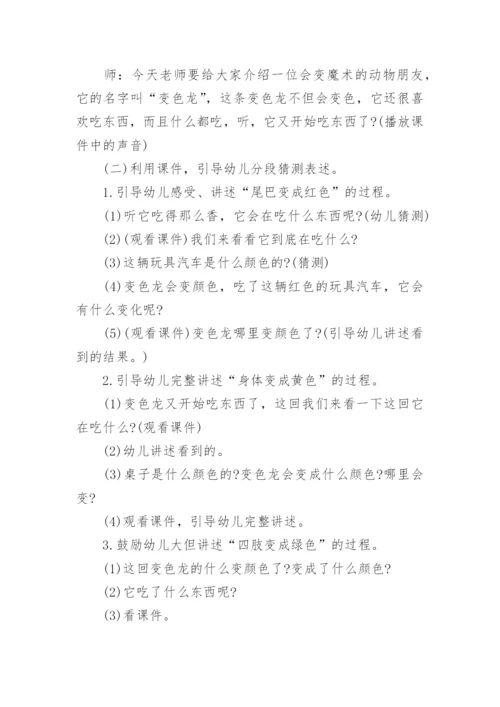 师：今天老师要给大家介绍一位会变魔术的动物朋友，它的名字叫“变色龙”，这条变色龙不但会变色，它还很喜欢吃东西，而且什么都吃，听，它又开始吃东西了?(播放课件中的声音)

(二)利用课件，引导幼儿分段猜测表述。

1.引导幼儿感受、讲述“尾巴变成红色”的过程。

(1)听它吃得那么香，它会在吃什么东西呢?(幼儿猜测)

(2)(观看课件)我们来看看它到底在吃什么?

(3)这辆玩具汽车是什么颜色的?(猜测)

(4)变色龙会变颜色，吃了这辆红色的玩具汽车，它会有什么变化呢?

(5)(观看课件)变色龙哪里变颜色了?(引导幼儿讲述看到的结果。)

2.引导幼儿完整讲述“身体变成黄色”的过程。

(1)变色龙又开始吃东西了，这回我们来看一下这回它在吃什么?(观看课件)

(2)幼儿讲述看到的。

(3)桌子是什么颜色的?变色龙会变成什么颜色?哪里会变?

(4)观看课件，引导幼儿完整讲述。

3.鼓励幼儿大但讲述“四肢变成绿色”的过程。

(1)这回变色龙的什么变颜色了?变成了什么颜色?

(2)它吃了什么东西呢?

(3)看课件。